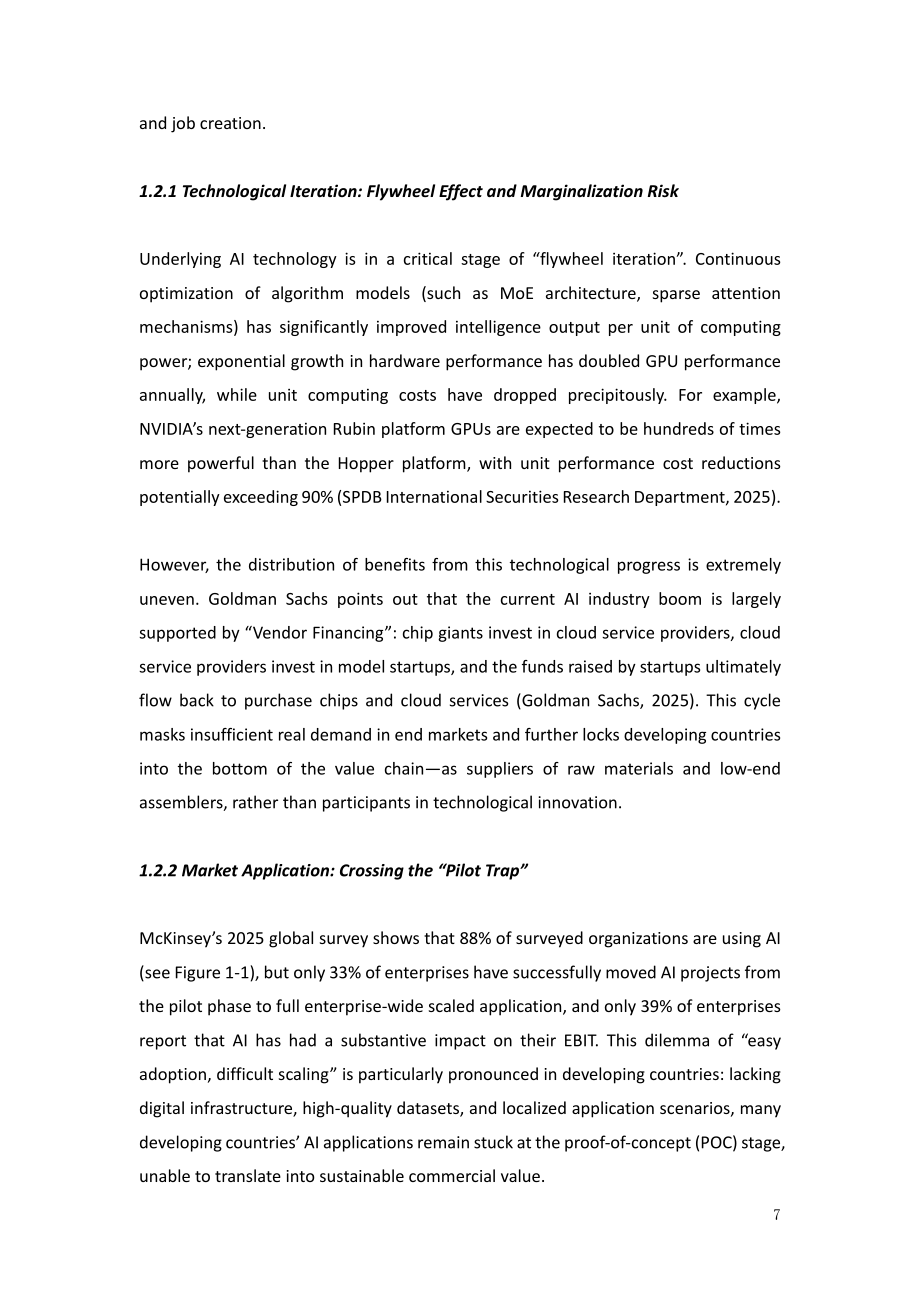 and job creation.

1.2.1 Technological Iteration: Flywheel Effect and Marginalization Risk

Underlying AI technology is in a critical stage of "flywheel iteration". Continuous optimization of algorithm models (such as MoE architecture, sparse attention mechanisms) has significantly improved intelligence output per unit of computing power; exponential growth in hardware performance has doubled GPU performance annually, while unit computing costs have dropped precipitously. For example, NVIDIA's next-generation Rubin platform GPUs are expected to be hundreds of times more powerful than the Hopper platform, with unit performance cost reductions potentially exceeding 90% (SPDB International Securities Research Department, 2025).

However, the distribution of benefits from this technological progress is extremely uneven. Goldman Sachs points out that the current AI industry boom is largely supported by "Vendor Financing": chip giants invest in cloud service providers, cloud service providers invest in model startups, and the funds raised by startups ultimately flow back to purchase chips and cloud services (Goldman Sachs, 2025). This cycle masks insufficient real demand in end markets and further locks developing countries into the bottom of the value chain—as suppliers of raw materials and low-end assemblers, rather than participants in technological innovation.

1.2.2 Market Application: Crossing the "Pilot Trap"

McKinsey's 2025 global survey shows that 88% of surveyed organizations are using AI (see Figure 1-1), but only 33% of enterprises have successfully moved AI projects from the pilot phase to full enterprise-wide scaled application, and only 39% of enterprises report that AI has had a substantive impact on their EBIT. This dilemma of "easy adoption, difficult scaling" is particularly pronounced in developing countries: lacking digital infrastructure, high-quality datasets, and localized application scenarios, many developing countries' AI applications remain stuck at the proof-of-concept (POC) stage, unable to translate into sustainable commercial value.

7